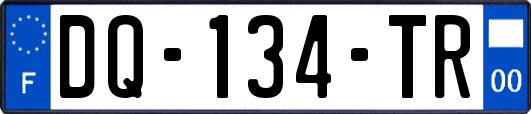 F
DQ-134-TR
00